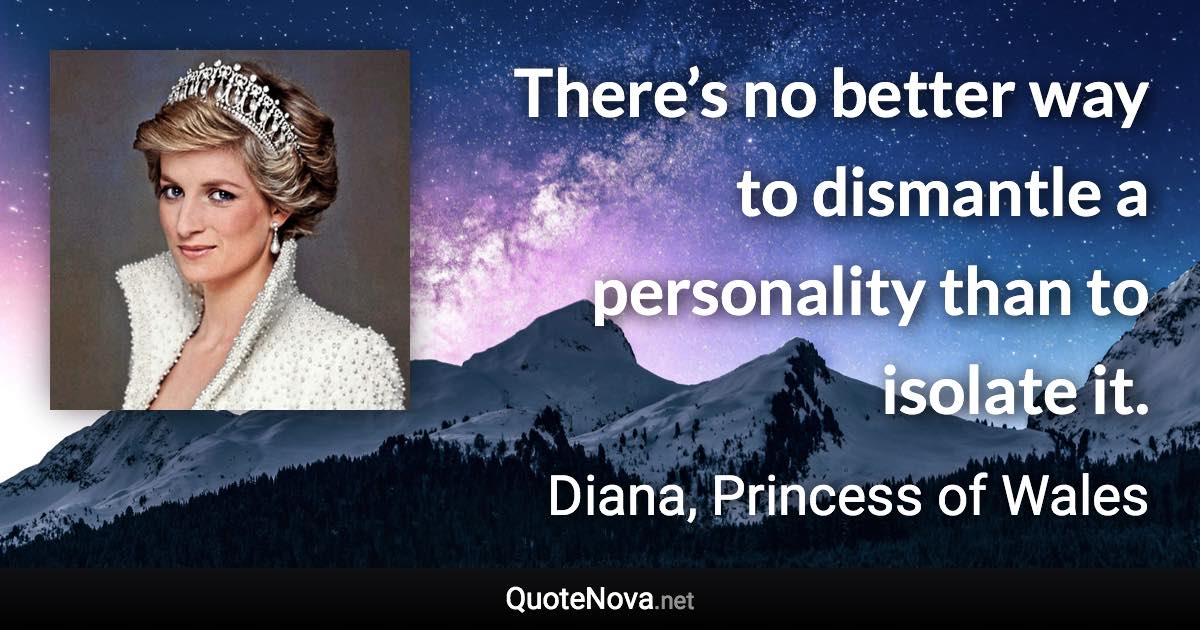 There’s no better way to dismantle a personality than to isolate it.

Diana, Princess of Wales

QuoteNova.net